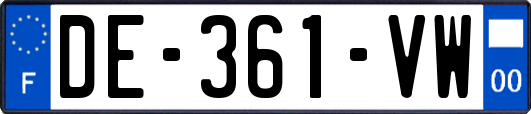 F
DE-361-VW
00